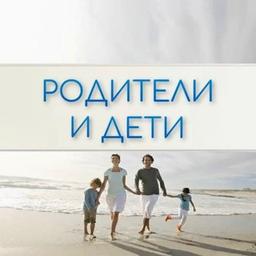 РОДИТЕЛИ
И ДЕТИ